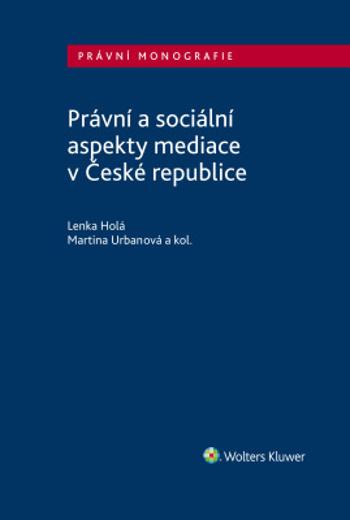 PRÁVNÍ MONOGRAFIE

Právní a sociální aspekty mediace v České republice

Lenka Holá
Martina Urbanová a kol.

Wolters Kluwer